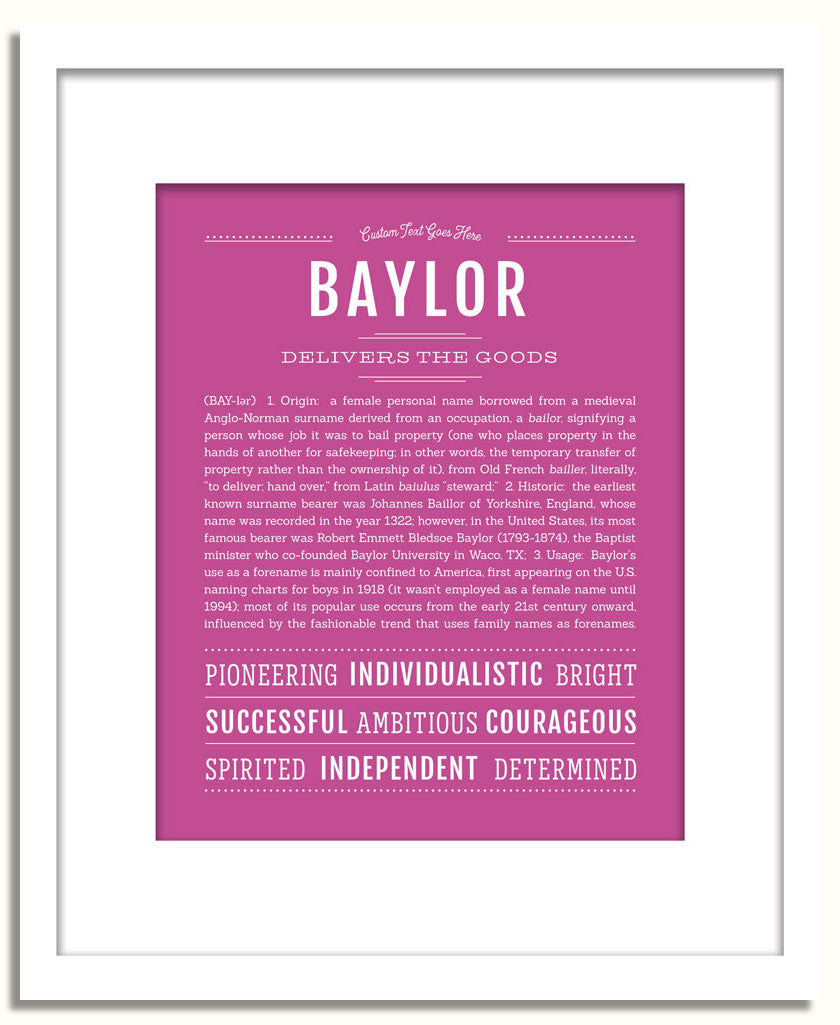 Custom Text Goes Here

BAYLOR

DELIVERS THE GOODS

(BAY-lər) 1. Origin: a female personal name borrowed from a medieval Anglo-Norman surname derived from an occupation, a bailor, signifying a person whose job it was to bail property (one who places property in the hands of another for safekeeping; in other words, the temporary transfer of property rather than the ownership of it), from Old French bailler, literally, "to deliver; hand over," from Latin baiulus "steward;" 2. Historic: the earliest known surname bearer was Johannes Baillor of Yorkshire, England, whose name was recorded in the year 1322; however, in the United States, its most famous bearer was Robert Emmett Bledsoe Baylor (1793-1874), the Baptist minister who co-founded Baylor University in Waco, TX; 3. Usage: Baylor's use as a forename is mainly confined to America, first appearing on the U.S. naming charts for boys in 1918 (it wasn't employed as a female name until 1994); most of its popular use occurs from the early 21st century onward, influenced by the fashionable trend that uses family names as forenames.

PIONEERING INDIVIDUALISTIC BRIGHT

SUCCESSFUL AMBITIOUS COURAGEOUS

SPIRITED INDEPENDENT DETERMINED